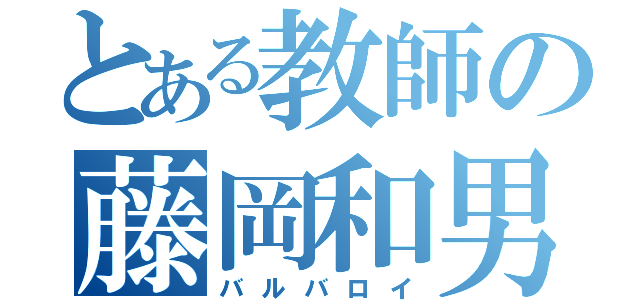 とある教師の
藤岡和男
バルバロイ